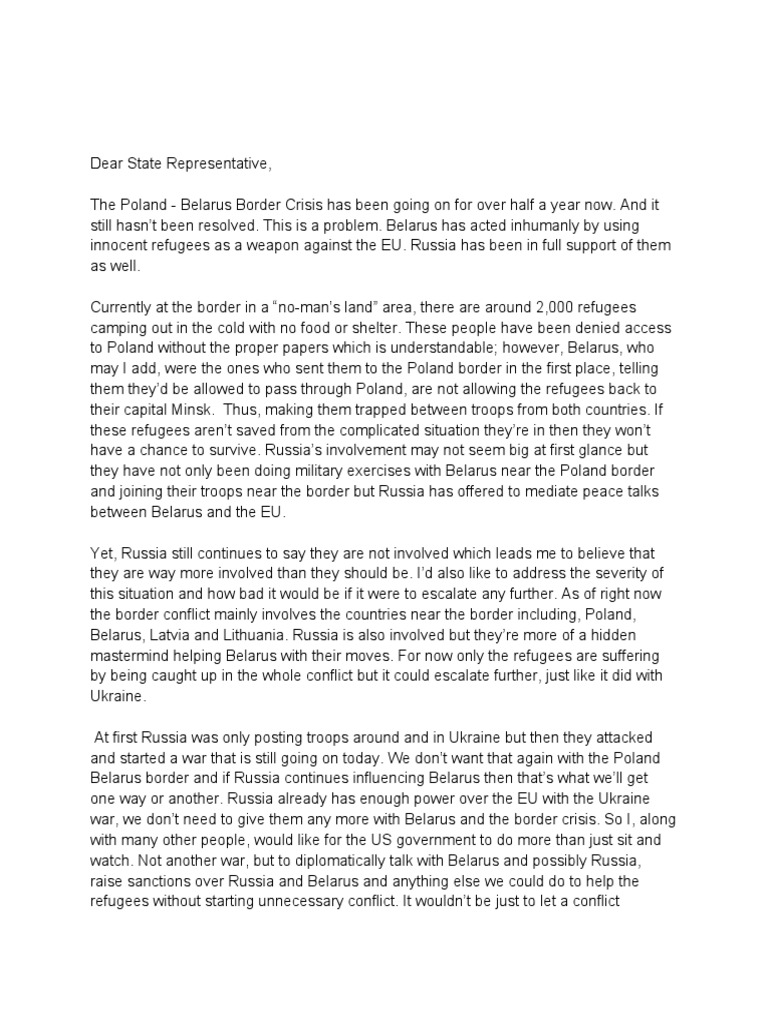 Dear State Representative,

The Poland - Belarus Border Crisis has been going on for over half a year now. And it still hasn't been resolved. This is a problem. Belarus has acted inhumanly by using innocent refugees as a weapon against the EU. Russia has been in full support of them as well.

Currently at the border in a "no-man's land" area, there are around 2,000 refugees camping out in the cold with no food or shelter. These people have been denied access to Poland without the proper papers which is understandable; however, Belarus, who may I add, were the ones who sent them to the Poland border in the first place, telling them they'd be allowed to pass through Poland, are not allowing the refugees back to their capital Minsk. Thus, making them trapped between troops from both countries. If these refugees aren't saved from the complicated situation they're in then they won't have a chance to survive. Russia's involvement may not seem big at first glance but they have not only been doing military exercises with Belarus near the Poland border and joining their troops near the border but Russia has offered to mediate peace talks between Belarus and the EU.

Yet, Russia still continues to say they are not involved which leads me to believe that they are way more involved than they should be. I'd also like to address the severity of this situation and how bad it would be if it were to escalate any further. As of right now the border conflict mainly involves the countries near the border including, Poland, Belarus, Latvia and Lithuania. Russia is also involved but they're more of a hidden mastermind helping Belarus with their moves. For now only the refugees are suffering by being caught up in the whole conflict but it could escalate further, just like it did with Ukraine.

At first Russia was only posting troops around and in Ukraine but then they attacked and started a war that is still going on today. We don't want that again with the Poland Belarus border and if Russia continues influencing Belarus then that's what we'll get one way or another. Russia already has enough power over the EU with the Ukraine war, we don't need to give them any more with Belarus and the border crisis. So I, along with many other people, would like for the US government to do more than just sit and watch. Not another war, but to diplomatically talk with Belarus and possibly Russia, raise sanctions over Russia and Belarus and anything else we could do to help the refugees without starting unnecessary conflict. It wouldn't be just to let a conflict